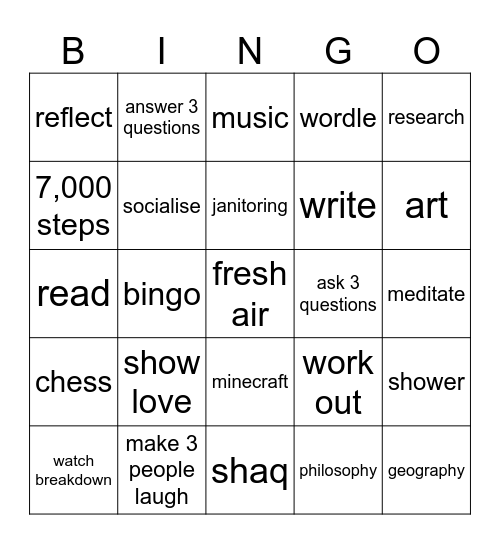 | B | I | N | G | O |
|---|---|---|---|---|
| reflect | answer 3 questions | music | wordle | research |
| 7,000 steps | socialise | janitoring | write | art |
| read | bingo | fresh air | ask 3 questions | meditate |
| chess | show love | minecraft | work out | shower |
| watch breakdown | make 3 people laugh | shaq | philosophy | geography |